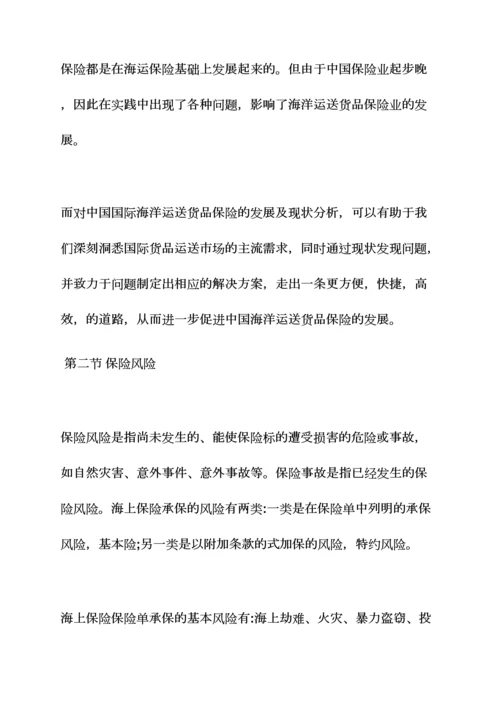 保险都是在海运保险基础上发展起来的。但由于中国保险业起步晚，因此在实践中出现了各种问题，影响了海洋运送货品保险业的发展。

而对中国国际海洋运送货品保险的发展及现状分析，可以有助于我们深刻洞悉国际货品运送市场的主流需求，同时通过现状发现问题，并致力于问题制定出相应的解决方案，走出一条更方便，快捷，高效，的道路，从而进一步促进中国海洋运送货品保险的发展。

第二节 保险风险

保险风险是指尚未发生的、能使保险标的遭受损害的危险或事故，如自然灾害、意外事件、意外事故等。保险事故是指已经发生的保险风险。海上保险承保的风险有两类:一类是在保险单中列明的承保风险，基本险;另一类是以附加条款的式加保的风险，特约风险。

海上保险保险单承保的基本风险有:海上劫难、火灾、暴力盗窃、投